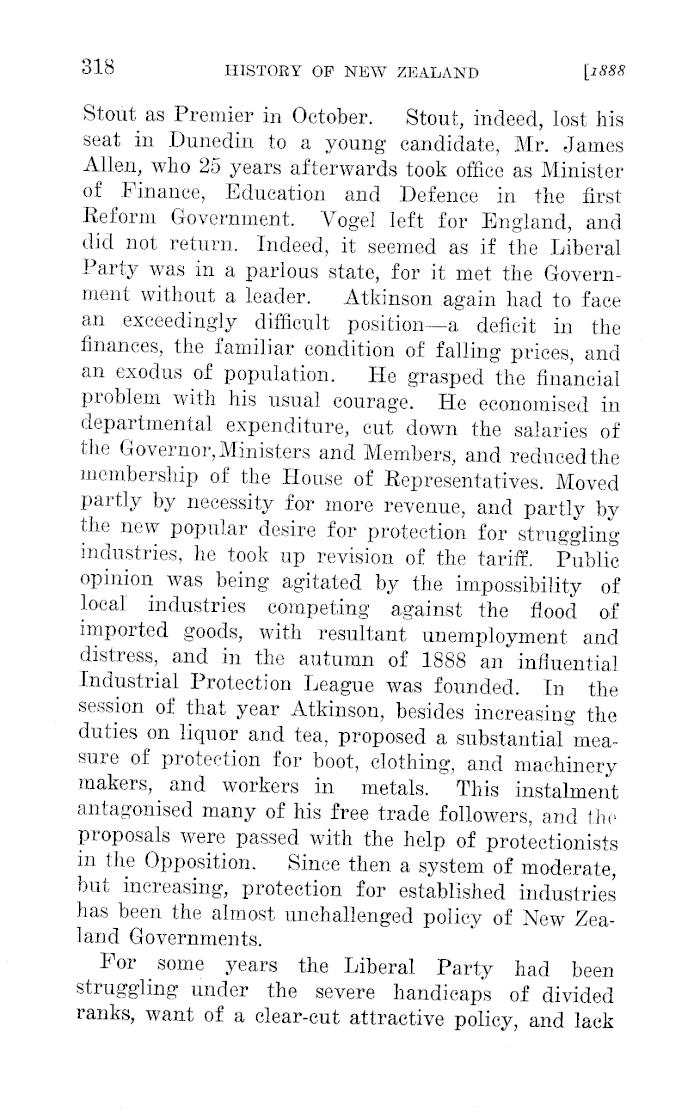 318 HISTORY OF NEW ZEALAND [1888

Stout as Premier in October. Stout, indeed, lost his seat in Dunedin to a young candidate, Mr. James Allen, who 25 years afterwards took office as Minister of Finance, Education and Defence in the first Reform Government. Vogel left for England, and did not return. Indeed, it seemed as if the Liberal Party was in a parlous state, for it met the Government without a leader. Atkinson again had to face an exceedingly difficult position—a deficit in the finances, the familiar condition of falling prices, and an exodus of population. He grasped the financial problem with his usual courage. He economised in departmental expenditure, cut down the salaries of the Governor, Ministers and Members, and reduced the membership of the House of Representatives. Moved partly by necessity for more revenue, and partly by the new popular desire for protection for struggling industries, he took up revision of the tariff. Public opinion was being agitated by the impossibility of local industries competing against the flood of imported goods, with resultant unemployment and distress, and in the autumn of 1888 an influential Industrial Protection League was founded. In the session of that year Atkinson, besides increasing the duties on liquor and tea, proposed a substantial measure of protection for boot, clothing, and machinery makers, and workers in metals. This instalment antagonised many of his free trade followers, and the proposals were passed with the help of protectionists in the Opposition. Since then a system of moderate, but increasing, protection for established industries has been the almost unchallenged policy of New Zealand Governments.

For some years the Liberal Party had been struggling under the severe handicaps of divided ranks, want of a clear-cut attractive policy, and lack